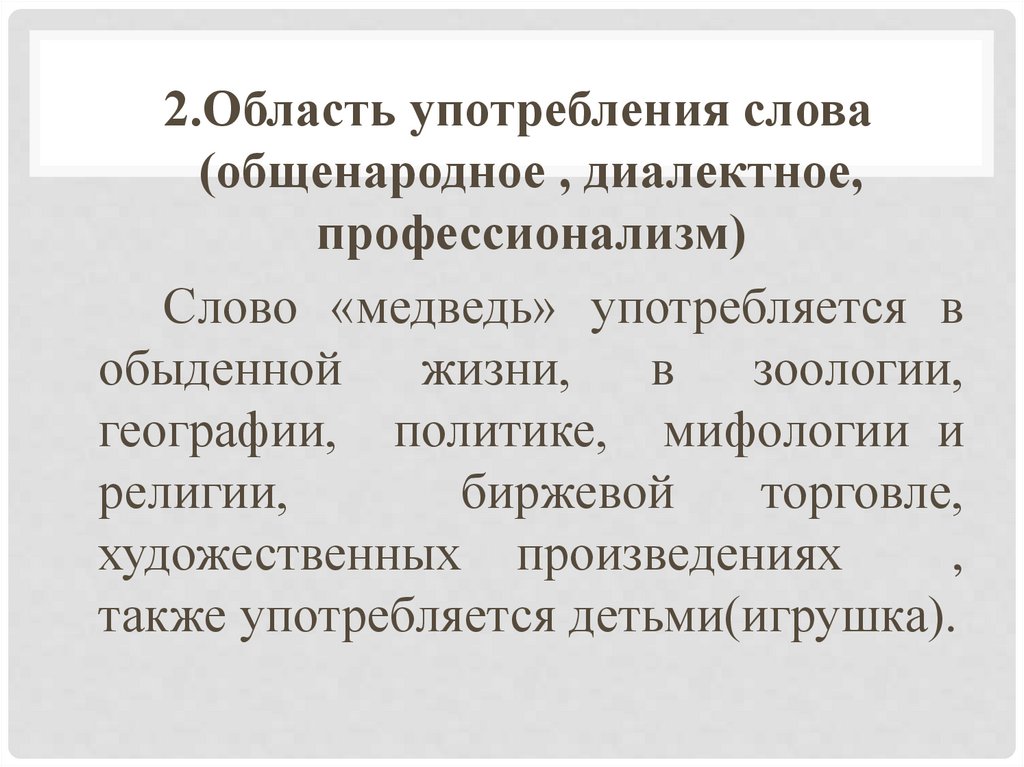 2.Область употребления слова (общенародное , диалектное, профессионализм)

Слово «медведь» употребляется в обыденной жизни, в зоологии, географии, политике, мифологии и религии, биржевой торговле, художественных произведениях , также употребляется детьми(игрушка).